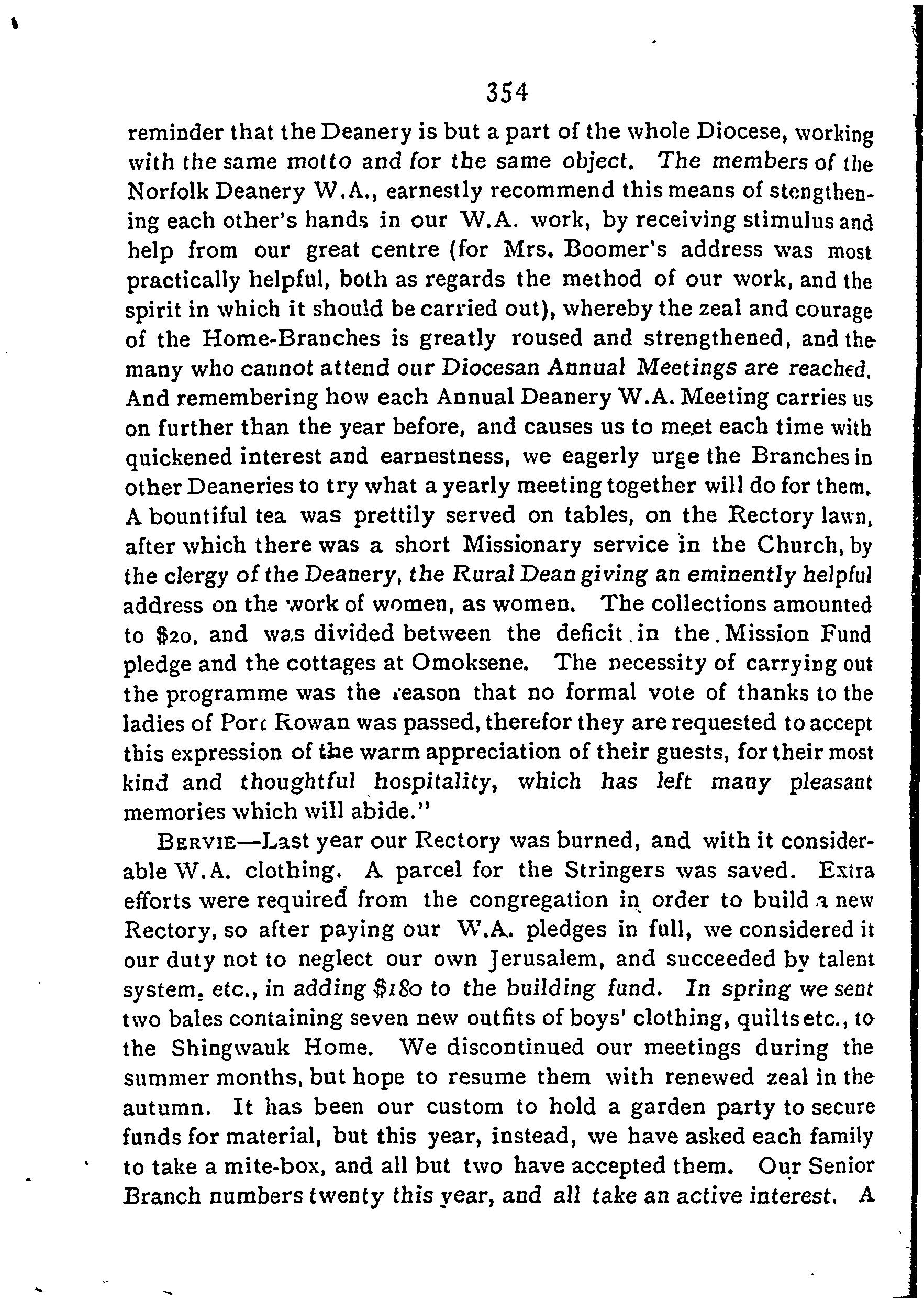 354

reminder that the Deanery is but a part of the whole Diocese, working with the same motto and for the same object. The members of the Norfolk Deanery W.A., earnestly recommend this means of stengthening each other's hands in our W.A. work, by receiving stimulus and help from our great centre (for Mrs. Boomer's address was most practically helpful, both as regards the method of our work, and the spirit in which it should be carried out), whereby the zeal and courage of the Home-Branches is greatly roused and strengthened, and the many who cannot attend our Diocesan Annual Meetings are reached. And remembering how each Annual Deanery W.A. Meeting carries us on further than the year before, and causes us to meet each time with quickened interest and earnestness, we eagerly urge the Branches in other Deaneries to try what a yearly meeting together will do for them. A bountiful tea was prettily served on tables, on the Rectory lawn, after which there was a short Missionary service in the Church, by the clergy of the Deanery, the Rural Dean giving an eminently helpful address on the work of women, as women. The collections amounted to $20, and was divided between the deficit in the Mission Fund pledge and the cottages at Omoksene. The necessity of carrying out the programme was the reason that no formal vote of thanks to the ladies of Port Rowan was passed, therefor they are requested to accept this expression of the warm appreciation of their guests, for their most kind and thoughtful hospitality, which has left many pleasant memories which will abide."

BERVIE—Last year our Rectory was burned, and with it considerable W.A. clothing. A parcel for the Stringers was saved. Extra efforts were required from the congregation in order to build a new Rectory, so after paying our W.A. pledges in full, we considered it our duty not to neglect our own Jerusalem, and succeeded by talent system, etc., in adding $180 to the building fund. In spring we sent two bales containing seven new outfits of boys' clothing, quilts etc., to the Shingwauk Home. We discontinued our meetings during the summer months, but hope to resume them with renewed zeal in the autumn. It has been our custom to hold a garden party to secure funds for material, but this year, instead, we have asked each family to take a mite-box, and all but two have accepted them. Our Senior Branch numbers twenty this year, and all take an active interest. A